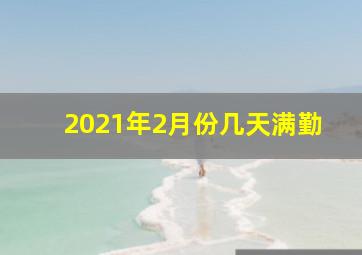 2021年2月份几天满勤